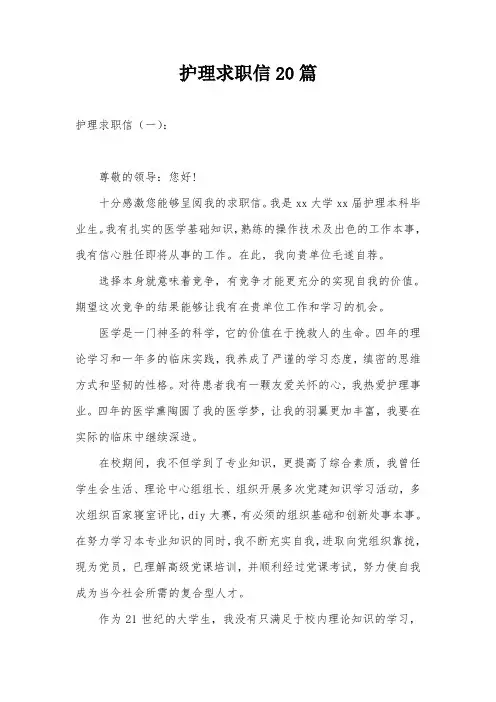 护理求职信20篇

护理求职信（一）：

尊敬的领导：您好!

十分感激您能够呈阅我的求职信。我是xx大学xx届护理本科毕业生。我有扎实的医学基础知识，熟练的操作技术及出色的工作本事，我有信心胜任即将从事的工作。在此，我向贵单位毛遂自荐。

选择本身就意味着竞争，有竞争才能更充分的实现自我的价值。期望这次竞争的结果能够让我有在贵单位工作和学习的机会。

医学是一门神圣的科学，它的价值在于挽救人的生命。四年的理论学习和一年多的临床实践，我养成了严谨的学习态度，缜密的思维方式和坚韧的性格。对待患者我有一颗友爱关怀的心，我热爱护理事业。四年的医学熏陶圆了我的医学梦，让我的羽翼更加丰富，我要在实际的临床中继续深造。

在校期间，我不但学到了专业知识，更提高了综合素质，我曾任学生会生活、理论中心组组长、组织开展多次党建知识学习活动，多次组织百家寝室评比，diy大赛，有必须的组织基础和创新处事本事。在努力学习本专业知识的同时，我不断充实自我，进取向党组织靠拢，现为党员，已理解高级党课培训，并顺利经过党课考试，努力使自我成为当今社会所需的复合型人才。

作为21世纪的大学生，我没有只满足于校内理论知识的学习，